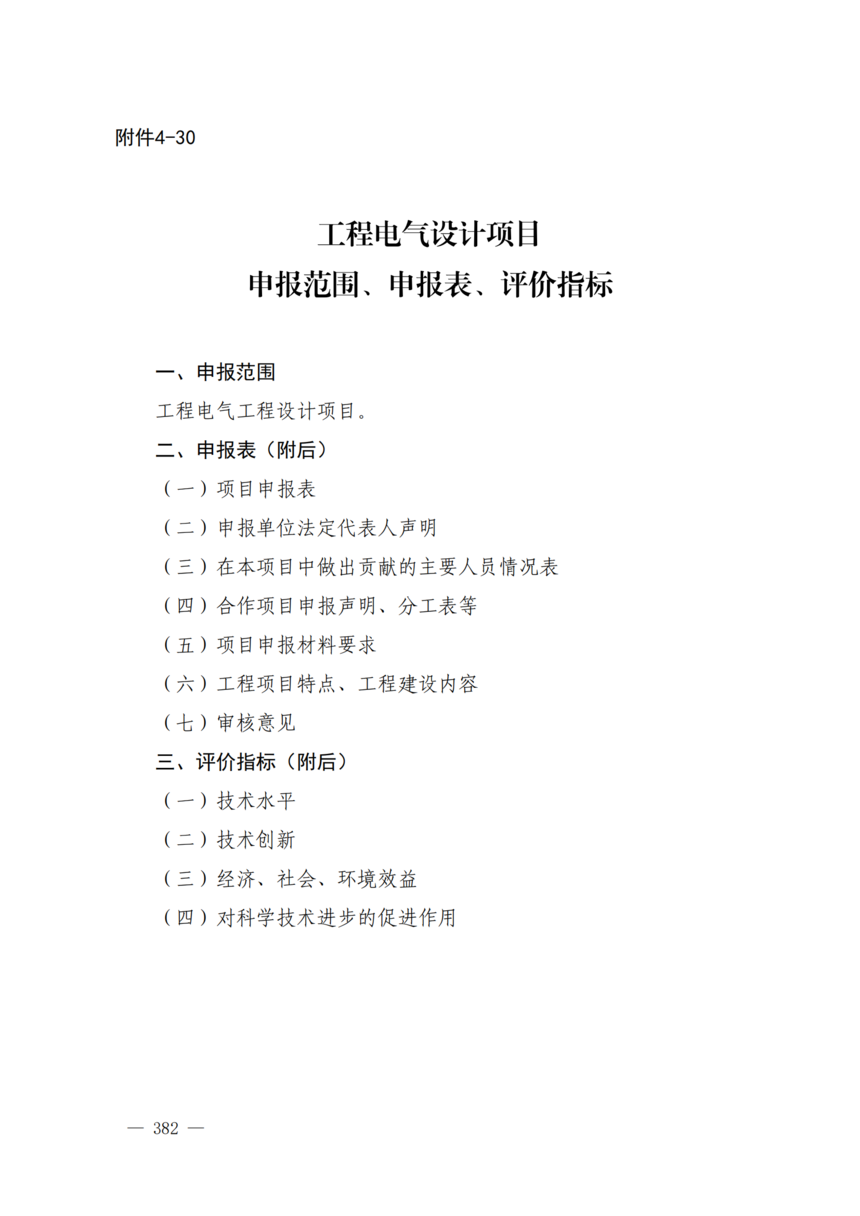 附件4-30

工程电气设计项目
申报范围、申报表、评价指标

一、申报范围

工程电气工程设计项目。

二、申报表（附后）

（一）项目申报表

（二）申报单位法定代表人声明

（三）在本项目中做出贡献的主要人员情况表

（四）合作项目申报声明、分工表等

（五）项目申报材料要求

（六）工程项目特点、工程建设内容

（七）审核意见

三、评价指标（附后）

（一）技术水平

（二）技术创新

（三）经济、社会、环境效益

（四）对科学技术进步的促进作用

— 382 —